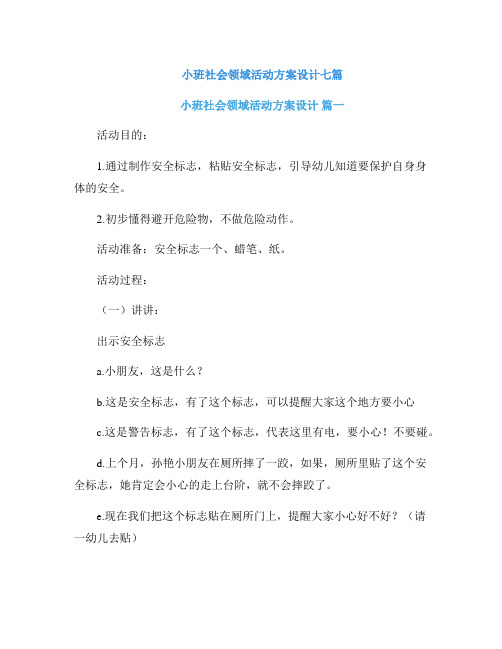 小班社会领域活动方案设计七篇

小班社会领域活动方案设计 篇一

活动目的：

1.通过制作安全标志，粘贴安全标志，引导幼儿知道要保护自身身体的安全。

2.初步懂得避开危险物，不做危险动作。

活动准备：安全标志一个、蜡笔、纸。

活动过程：

（一）讲讲：

出示安全标志

a.小朋友，这是什么？

b.这是安全标志，有了这个标志，可以提醒大家这个地方要小心

c.这是警告标志，有了这个标志，代表这里有电，要小心！不要碰。

d.上个月，孙艳小朋友在厕所摔了一跤，如果，厕所里贴了这个安全标志，她肯定会小心的走上台阶，就不会摔跤了。

e.现在我们把这个标志贴在厕所门上，提醒大家小心好不好？（请一幼儿去贴）